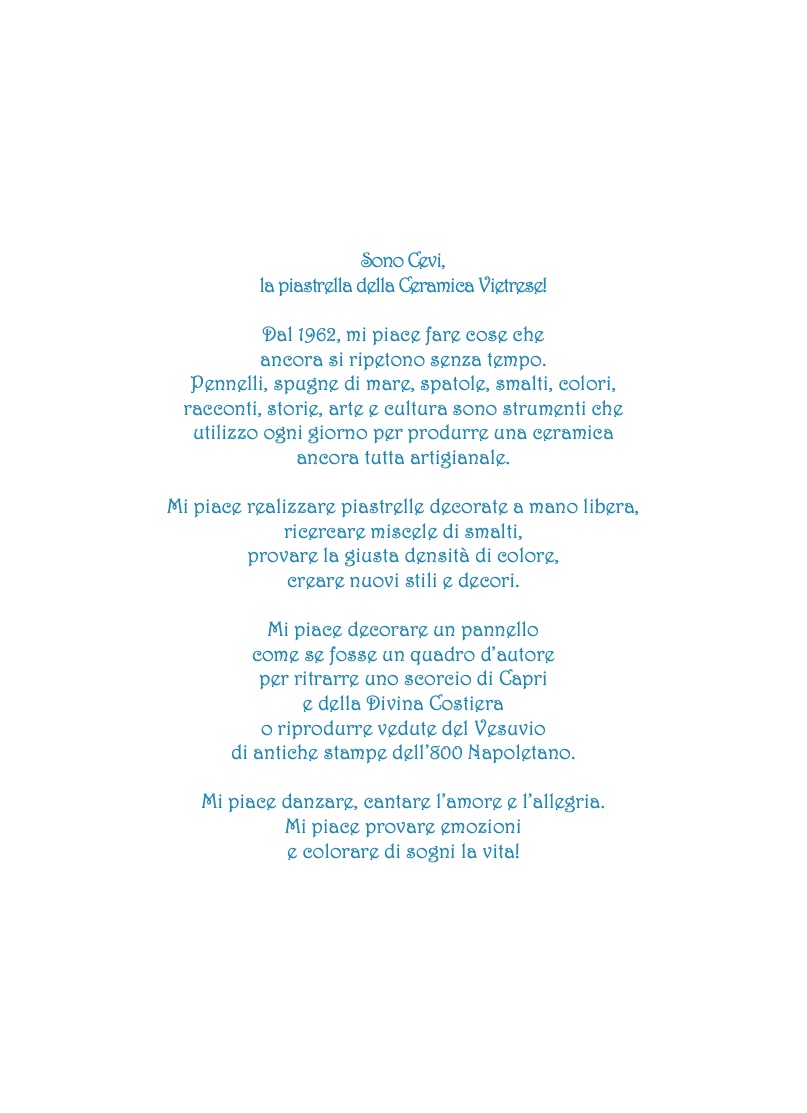 Sono Cevi,
la piastrella della Ceramica Vietrese!

Dal 1962, mi piace fare cose che
ancora si ripetono senza tempo.
Pennelli, spugne di mare, spatole, smalti, colori,
racconti, storie, arte e cultura sono strumenti che
utilizzo ogni giorno per produrre una ceramica
ancora tutta artigianale.

Mi piace realizzare piastrelle decorate a mano libera,
ricercare miscele di smalti,
provare la giusta densità di colore,
creare nuovi stili e decori.

Mi piace decorare un pannello
come se fosse un quadro d'autore
per ritrarre uno scorcio di Capri
e della Divina Costiera
o riprodurre vedute del Vesuvio
di antiche stampe dell'800 Napoletano.

Mi piace danzare, cantare l'amore e l'allegria.
Mi piace provare emozioni
e colorare di sogni la vita!